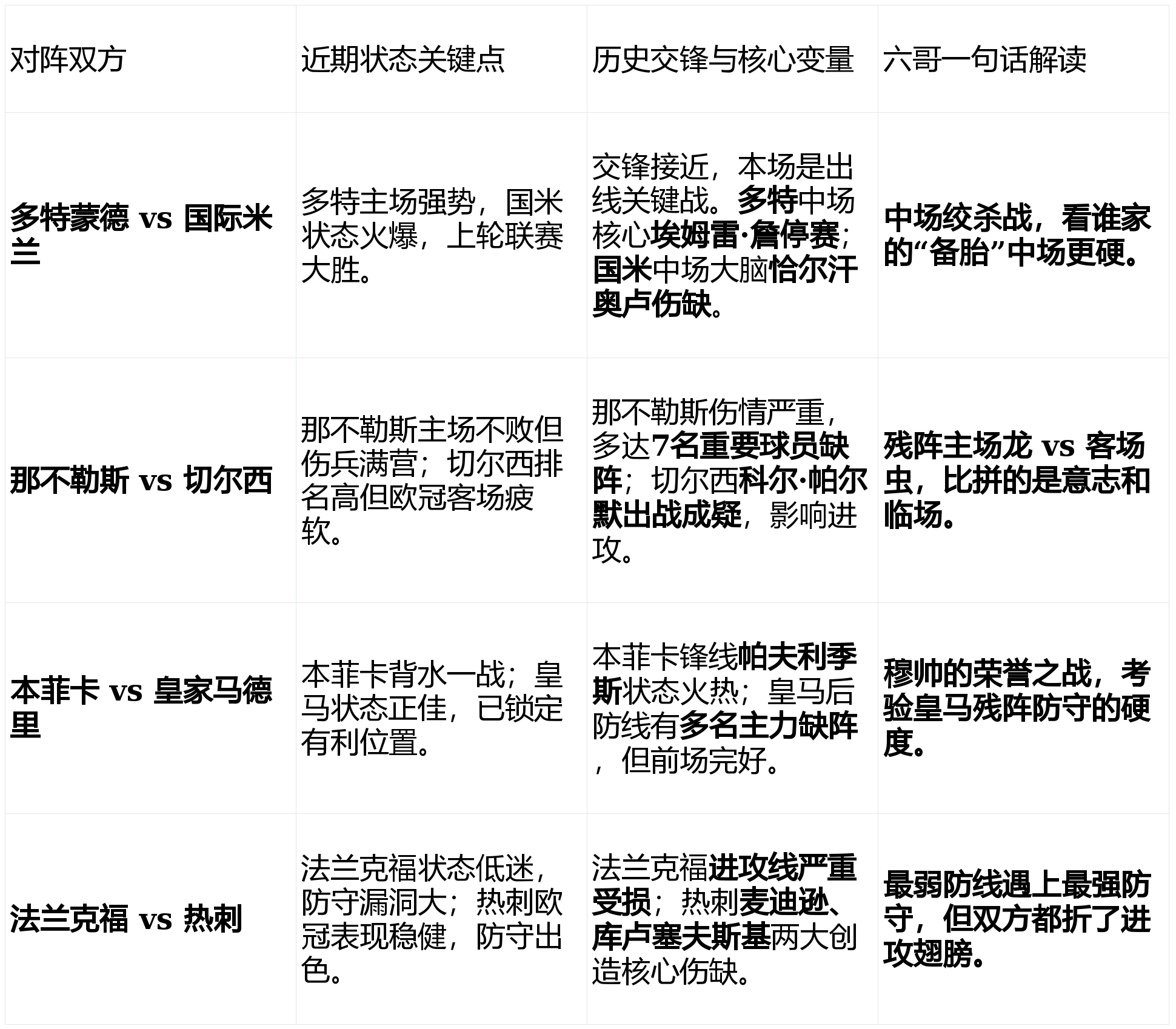 | 对阵双方 | 近期状态关键点 | 历史交锋与核心变量 | 六哥一句话解读 |
|---|---|---|---|
| 多特蒙德 vs 国际米兰 | 多特主场强势，国米状态火爆，上轮联赛大胜。 | 交锋接近，本场是出线关键战。多特中场核心埃姆雷·詹停赛；国米中场大脑恰尔汗奥卢伤缺。 | 中场绞杀战，看谁家的“备胎”中场更硬。 |
| 那不勒斯 vs 切尔西 | 那不勒斯主场不败但伤兵满营；切尔西排名高但欧冠客场疲软。 | 那不勒斯伤情严重，多达7名重要球员缺阵；切尔西科尔·帕尔默出战成疑，影响进攻。 | 残阵主场龙 vs 客场虫，比拼的是意志和临场。 |
| 本菲卡 vs 皇家马德里 | 本菲卡背水一战；皇马状态正佳，已锁定有利位置。 | 本菲卡锋线帕夫利季斯状态火热；皇马后防线有多名主力缺阵，但前场完好。 | 穆帅的荣誉之战，考验皇马残阵防守的硬度。 |
| 法兰克福 vs 热刺 | 法兰克福状态低迷，防守漏洞大；热刺欧冠表现稳健，防守出色。 | 法兰克福进攻线严重受损；热刺麦迪逊、库卢塞夫斯基两大创造核心伤缺。 | 最弱防线遇上最强防守，但双方都折了进攻翅膀。 |